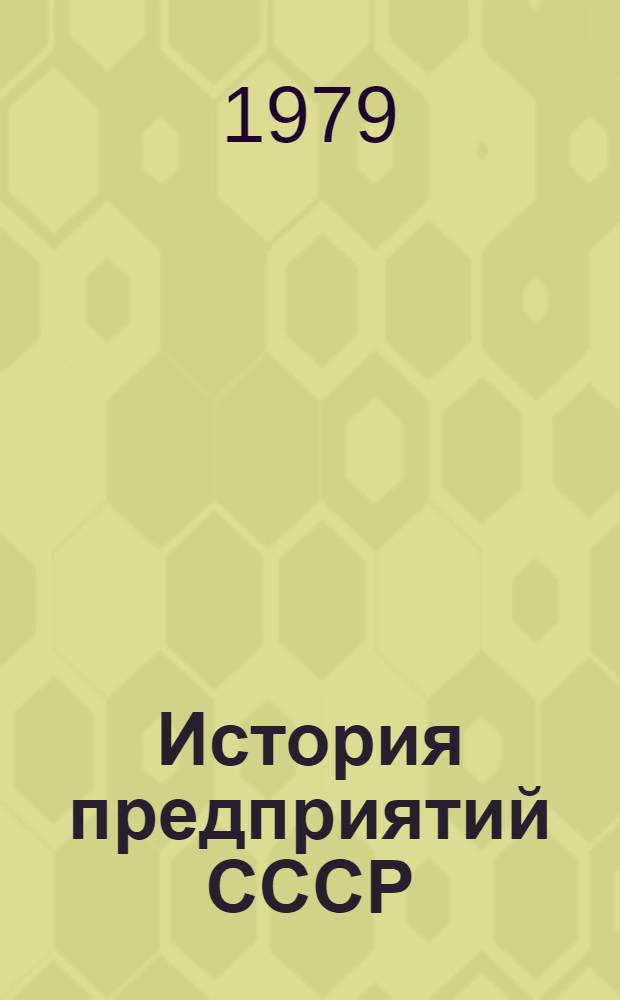 1979

История предприятий СССР